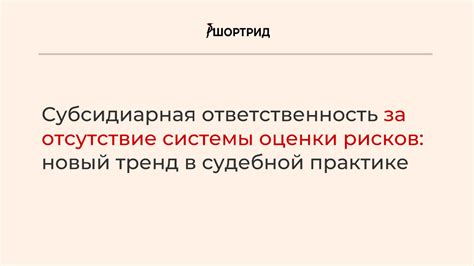 ШОРТРИД

Субсидиарная ответственность за отсутствие системы оценки рисков: новый тренд в судебной практике